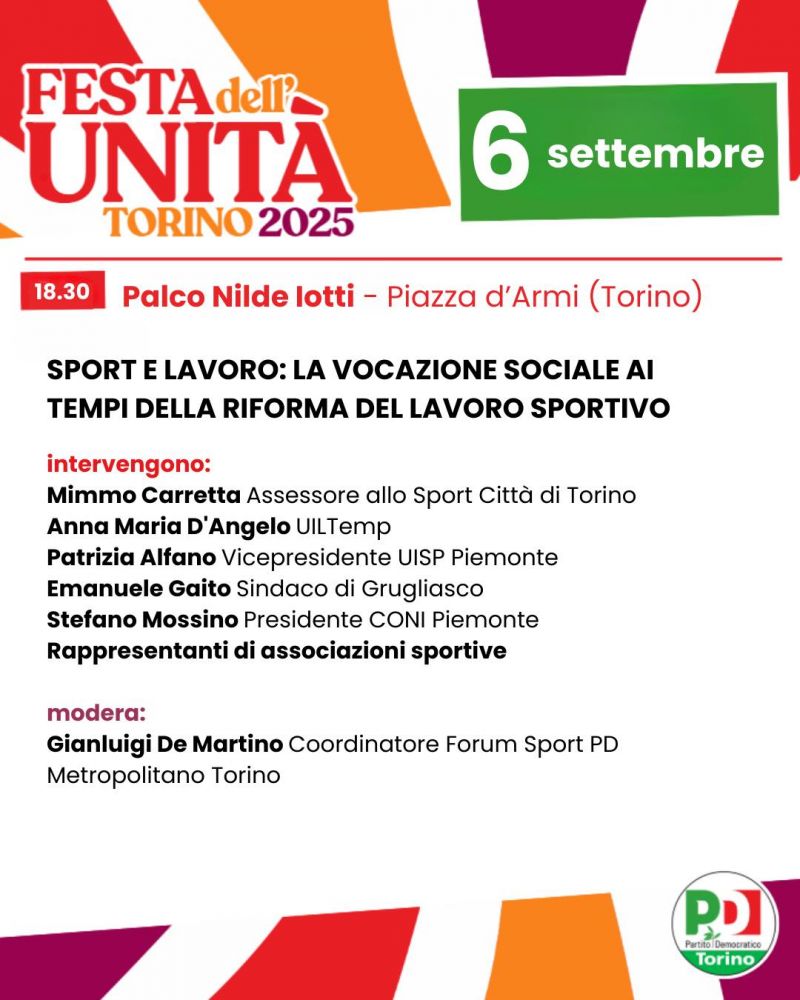 FESTA dell' UNITÀ
TORINO 2025

6 settembre

18.30 Palco Nilde Iotti - Piazza d'Armi (Torino)

SPORT E LAVORO: LA VOCAZIONE SOCIALE AI TEMPI DELLA RIFORMA DEL LAVORO SPORTIVO

intervengono:
Mimmo Carretta Assessore allo Sport Città di Torino
Anna Maria D'Angelo UILTemp
Patrizia Alfano Vicepresidente UISP Piemonte
Emanuele Gaito Sindaco di Grugliasco
Stefano Mossino Presidente CONI Piemonte
Rappresentanti di associazioni sportive

modera:
Gianluigi De Martino Coordinatore Forum Sport PD Metropolitano Torino

PD
Partito Democratico
Torino